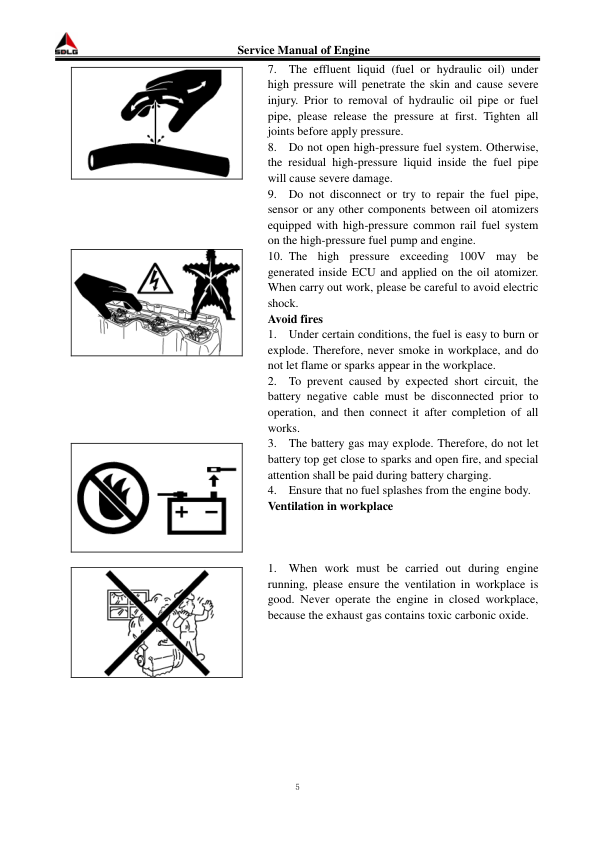 SDLG

Service Manual of Engine

7. The effluent liquid (fuel or hydraulic oil) under high pressure will penetrate the skin and cause severe injury. Prior to removal of hydraulic oil pipe or fuel pipe, please release the pressure at first. Tighten all joints before apply pressure.

8. Do not open high-pressure fuel system. Otherwise, the residual high-pressure liquid inside the fuel pipe will cause severe damage.

9. Do not disconnect or try to repair the fuel pipe, sensor or any other components between oil atomizers equipped with high-pressure common rail fuel system on the high-pressure fuel pump and engine.

10. The high pressure exceeding 100V may be generated inside ECU and applied on the oil atomizer. When carry out work, please be careful to avoid electric shock.

Avoid fires

1. Under certain conditions, the fuel is easy to burn or explode. Therefore, never smoke in workplace, and do not let flame or sparks appear in the workplace.

2. To prevent caused by expected short circuit, the battery negative cable must be disconnected prior to operation, and then connect it after completion of all works.

3. The battery gas may explode. Therefore, do not let battery top get close to sparks and open fire, and special attention shall be paid during battery charging.

4. Ensure that no fuel splashes from the engine body.

Ventilation in workplace

1. When work must be carried out during engine running, please ensure the ventilation in workplace is good. Never operate the engine in closed workplace, because the exhaust gas contains toxic carbonic oxide.

5